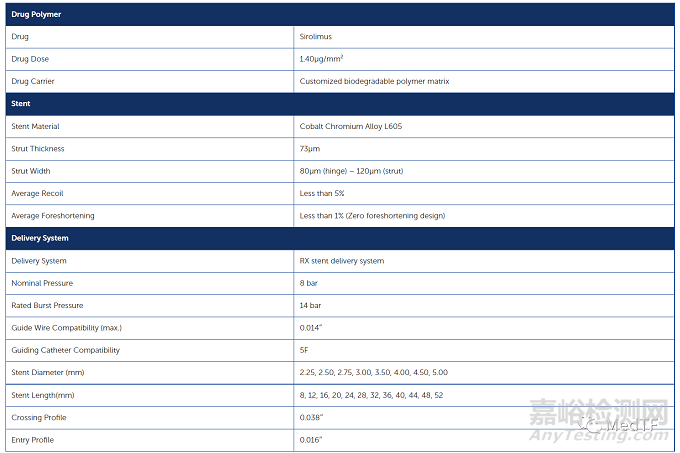 | Drug Polymer | |
|---|---|
| Drug | Sirolimus |
| Drug Dose | 1.40μg/mm² |
| Drug Carrier | Customized biodegradable polymer matrix |
| **Stent** | |
| Stent Material | Cobalt Chromium Alloy L605 |
| Strut Thickness | 73μm |
| Strut Width | 80μm (hinge) – 120μm (strut) |
| Average Recoil | Less than 5% |
| Average Foreshortening | Less than 1% (Zero foreshortening design) |
| **Delivery System** | |
| Delivery System | RX stent delivery system |
| Nominal Pressure | 8 bar |
| Rated Burst Pressure | 14 bar |
| Guide Wire Compatibility (max.) | 0.014" |
| Guiding Catheter Compatibility | 5F |
| Stent Diameter (mm) | 2.25, 2.50, 2.75, 3.00, 3.50, 4.00, 4.50, 5.00 |
| Stent Length(mm) | 8, 12, 16, 20, 24, 28, 32, 36, 40, 44, 48, 52 |
| Crossing Profile | 0.038" |
| Entry Profile | 0.016" |

嘉峪检测网
MedTF
AnyTesting.com